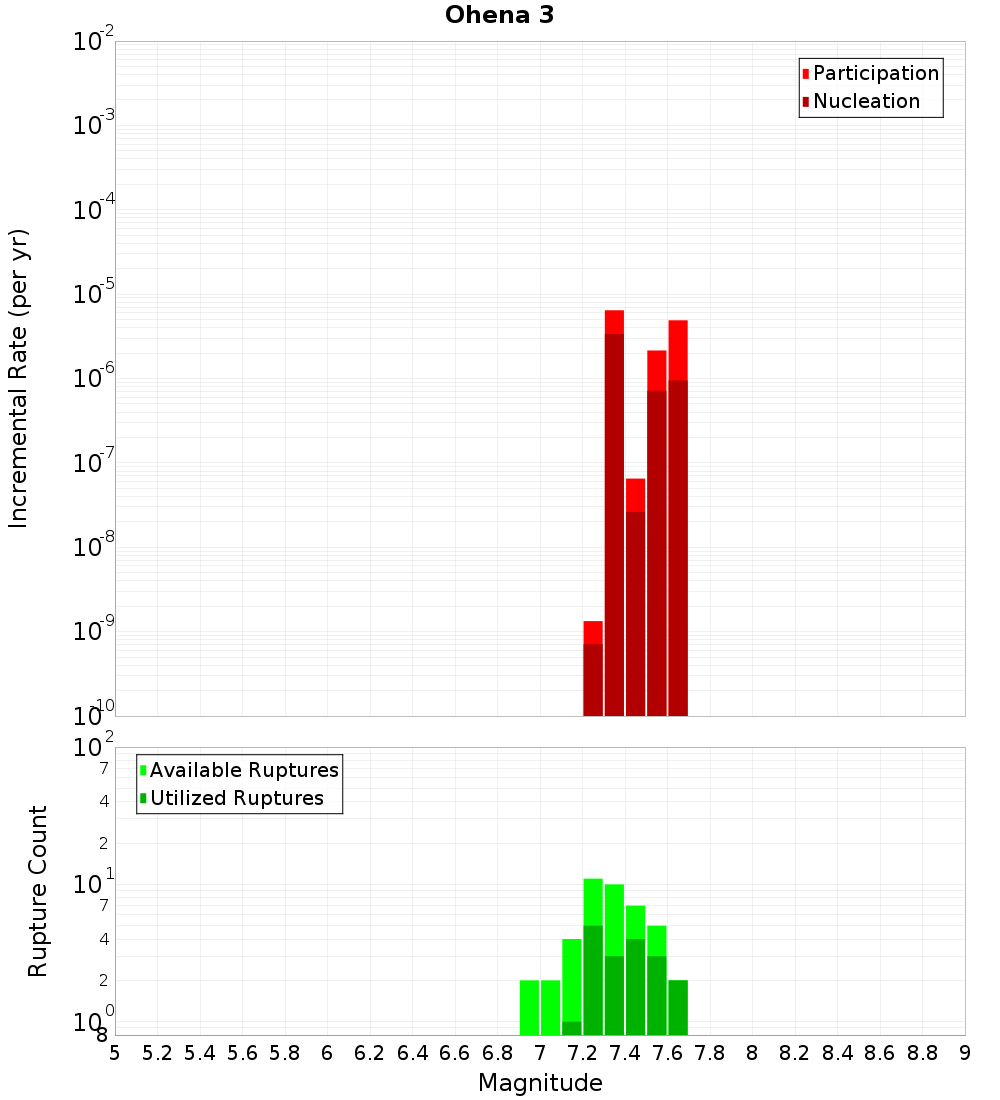 Ohena 3

Participation
Nucleation

Incremental Rate (per yr)

$10^{-2}$
$10^{-3}$
$10^{-4}$
$10^{-5}$
$10^{-6}$
$10^{-7}$
$10^{-8}$
$10^{-9}$
$10^{-10}$

Available Ruptures
Utilized Ruptures

Rupture Count

$10^{2}$
7
4
2
$10^{1}$
7
4
2
$10^{0}$
8

5 5.2 5.4 5.6 5.8 6 6.2 6.4 6.6 6.8 7 7.2 7.4 7.6 7.8 8 8.2 8.4 8.6 8.8 9

Magnitude